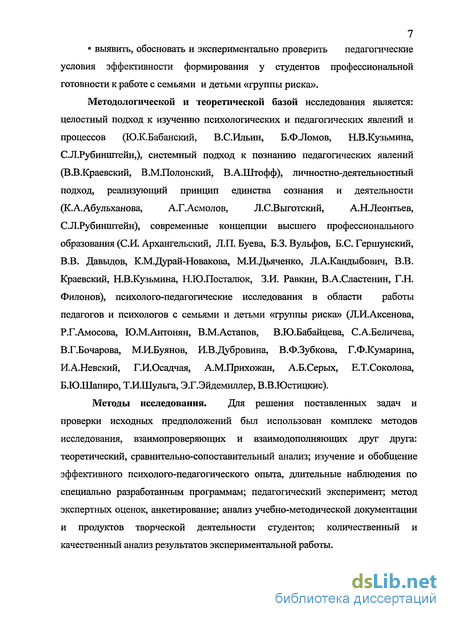 7

• выявить, обосновать и экспериментально проверить педагогические условия эффективности формирования у студентов профессиональной готовности к работе с семьями и детьми «группы риска».

Методологической и теоретической базой исследования является: целостный подход к изучению психологических и педагогических явлений и процессов (Ю.К.Бабанский, В.С.Ильин, Б.Ф.Ломов, Н.В.Кузьмина, С.Л.Рубинштейн,), системный подход к познанию педагогических явлений (В.В.Краевский, В.М.Полонский, В.А.Штофф), личностно-деятельностный подход, реализующий принцип единства сознания и деятельности (К.А.Абульханова, А.Г.Асмолов, Л.С.Выготский, А.Н.Леонтьев, С.Л.Рубинштейн), современные концепции высшего профессионального образования (С.И. Архангельский, Л.П. Буева, Б.З. Вульфов, Б.С. Гершунский, В.В. Давыдов, К.М.Дурай-Новакова, М.И.Дьяченко, Л.А.Кандыбович, В.В. Краевский, Н.В.Кузьмина, Н.Ю.Посталюк, З.И. Равкин, В.А.Сластенин, Г.Н. Филонов), психолого-педагогические исследования в области работы педагогов и психологов с семьями и детьми «группы риска» (Л.И.Аксенова, Р.Г.Амосова, Ю.М.Антонян, В.М.Астапов, В.Ю.Бабайцева, С.А.Беличева, В.Г.Бочарова, М.И.Буянов, И.В.Дубровина, В.Ф.Зубкова, Г.Ф.Кумарина, И.А.Невский, Г.И.Осадчая, А.М.Прихожан, А.Б.Серых, Е.Т.Соколова, Б.Ю.Шапиро, Т.И.Шульга, Э.Г.Эйдемиллер, В.В.Юстицкис).

Методы исследования. Для решения поставленных задач и проверки исходных предположений был использован комплекс методов исследования, взаимопроверяющих и взаимодополняющих друг друга: теоретический, сравнительно-сопоставительный анализ; изучение и обобщение эффективного психолого-педагогического опыта, длительные наблюдения по специально разработанным программам; педагогический эксперимент; метод экспертных оценок, анкетирование; анализ учебно-методической документации и продуктов творческой деятельности студентов; количественный и качественный анализ результатов экспериментальной работы.

dsLib.net
библиотека диссертаций